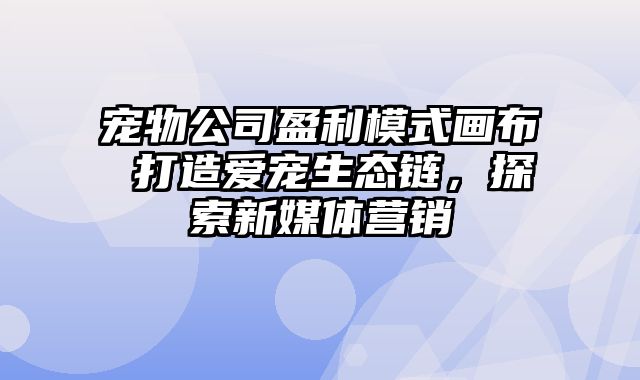 宠物公司盈利模式画布 打造爱宠生态链，探索新媒体营销